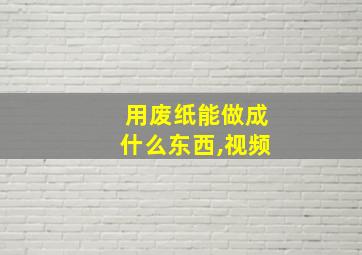 用废纸能做成什么东西,视频